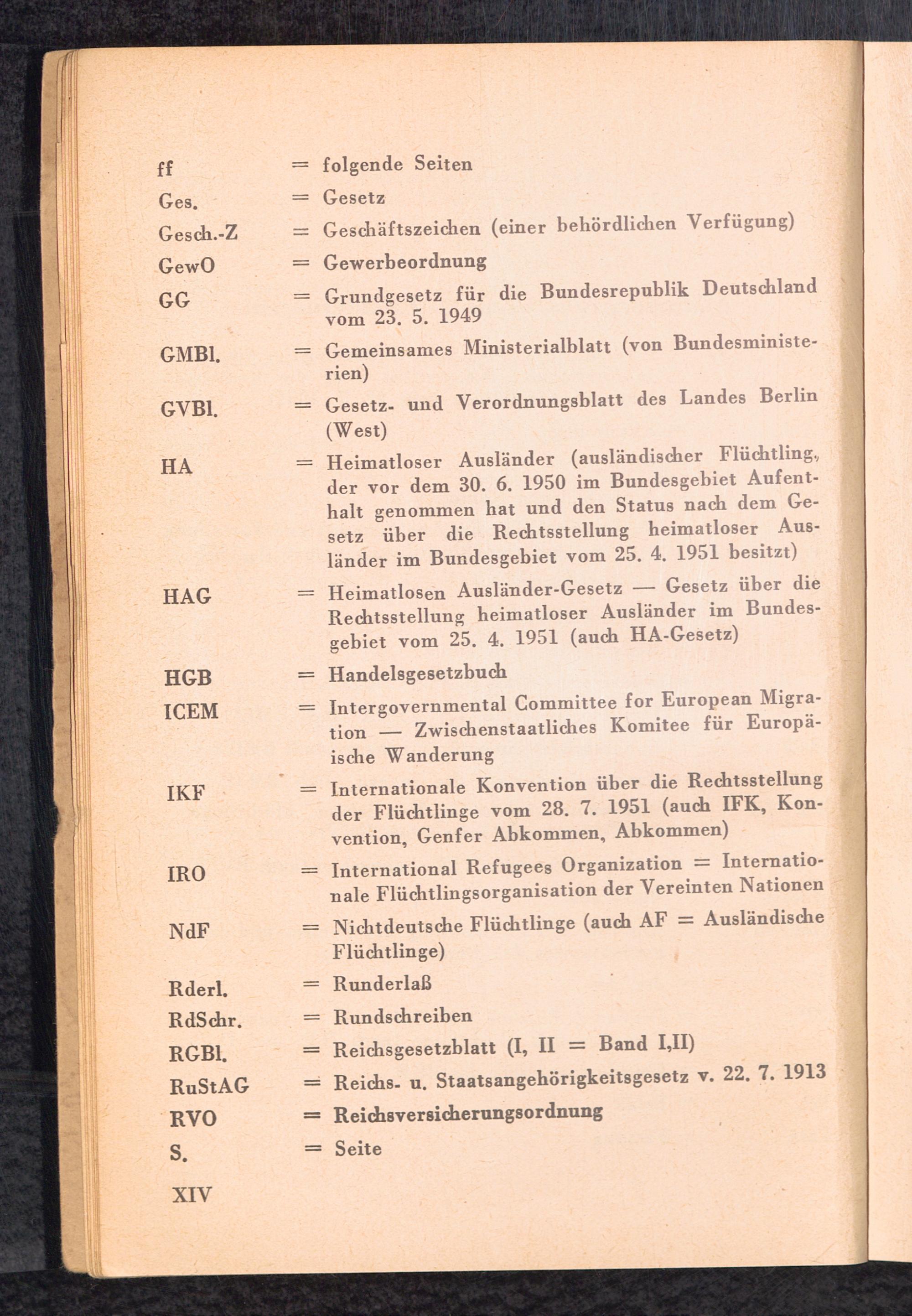 ff = folgende Seiten
Ges. = Gesetz
Gesch.-Z = Geschäftszeichen (einer behördlichen Verfügung)
GewO = Gewerbeordnung
GG = Grundgesetz für die Bundesrepublik Deutschland vom 23. 5. 1949
GMBl. = Gemeinsames Ministerialblatt (von Bundesministerien)
GVBl. = Gesetz- und Verordnungsblatt des Landes Berlin (West)
HA = Heimatloser Ausländer (ausländischer Flüchtling, der vor dem 30. 6. 1950 im Bundesgebiet Aufenthalt genommen hat und den Status nach dem Gesetz über die Rechtsstellung heimatloser Ausländer im Bundesgebiet vom 25. 4. 1951 besitzt)
HAG = Heimatlosen Ausländer-Gesetz — Gesetz über die Rechtsstellung heimatloser Ausländer im Bundesgebiet vom 25. 4. 1951 (auch HA-Gesetz)
HGB = Handelsgesetzbuch
ICEM = Intergovernmental Committee for European Migration — Zwischenstaatliches Komitee für Europäische Wanderung
IKF = Internationale Konvention über die Rechtsstellung der Flüchtlinge vom 28. 7. 1951 (auch IFK, Konvention, Genfer Abkommen, Abkommen)
IRO = International Refugees Organization = Internationale Flüchtlingsorganisation der Vereinten Nationen
NdF = Nichtdeutsche Flüchtlinge (auch AF = Ausländische Flüchtlinge)
Rderl. = Runderlaß
RdSchr. = Rundschreiben
RGBl. = Reichsgesetzblatt (I, II = Band I,II)
RuStAG = Reichs- u. Staatsangehörigkeitsgesetz v. 22. 7. 1913
RVO = Reichsversicherungsordnung
S. = Seite

XIV